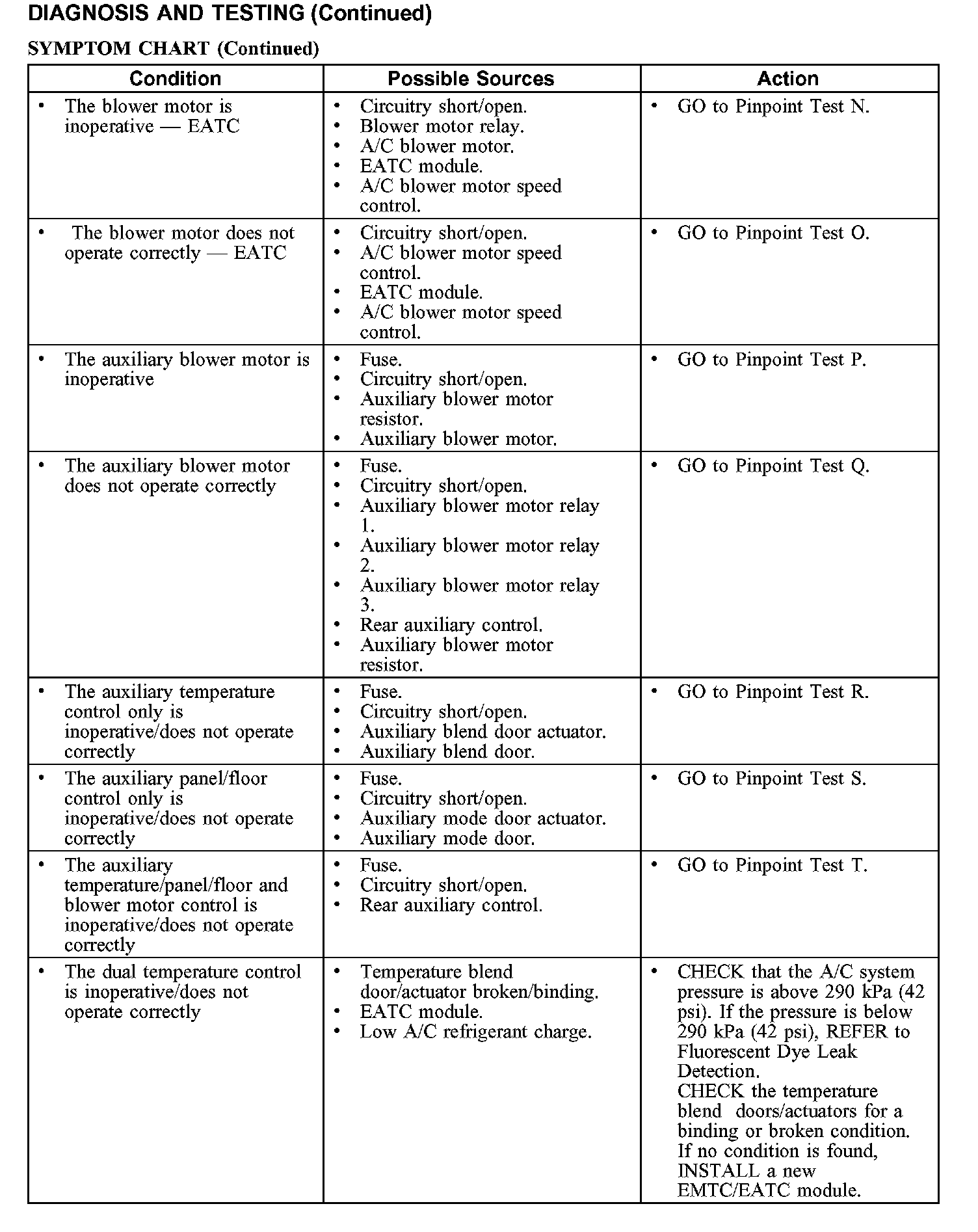 DIAGNOSIS AND TESTING (Continued)

SYMPTOM CHART (Continued)

| Condition | Possible Sources | Action |
|---|---|---|
| • The blower motor is inoperative — EATC | • Circuitry short/open. • Blower motor relay. • A/C blower motor. • EATC module. • A/C blower motor speed control. | • GO to Pinpoint Test N. |
| • The blower motor does not operate correctly — EATC | • Circuitry short/open. • A/C blower motor speed control. • EATC module. • A/C blower motor speed control. | • GO to Pinpoint Test O. |
| • The auxiliary blower motor is inoperative | • Fuse. • Circuitry short/open. • Auxiliary blower motor resistor. • Auxiliary blower motor. | • GO to Pinpoint Test P. |
| • The auxiliary blower motor does not operate correctly | • Fuse. • Circuitry short/open. • Auxiliary blower motor relay 1. • Auxiliary blower motor relay 2. • Auxiliary blower motor relay 3. • Rear auxiliary control. • Auxiliary blower motor resistor. | • GO to Pinpoint Test Q. |
| • The auxiliary temperature control only is inoperative/does not operate correctly | • Fuse. • Circuitry short/open. • Auxiliary blend door actuator. • Auxiliary blend door. | • GO to Pinpoint Test R. |
| • The auxiliary panel/floor control only is inoperative/does not operate correctly | • Fuse. • Circuitry short/open. • Auxiliary mode door actuator. • Auxiliary mode door. | • GO to Pinpoint Test S. |
| • The auxiliary temperature/panel/floor and blower motor control is inoperative/does not operate correctly | • Fuse. • Circuitry short/open. • Rear auxiliary control. | • GO to Pinpoint Test T. |
| • The dual temperature control is inoperative/does not operate correctly | • Temperature blend door/actuator broken/binding. • EATC module. • Low A/C refrigerant charge. | • CHECK that the A/C system pressure is above 290 kPa (42 psi). If the pressure is below 290 kPa (42 psi), REFER to Fluorescent Dye Leak Detection. CHECK the temperature blend doors/actuators for a binding or broken condition. If no condition is found, INSTALL a new EMTC/EATC module. |